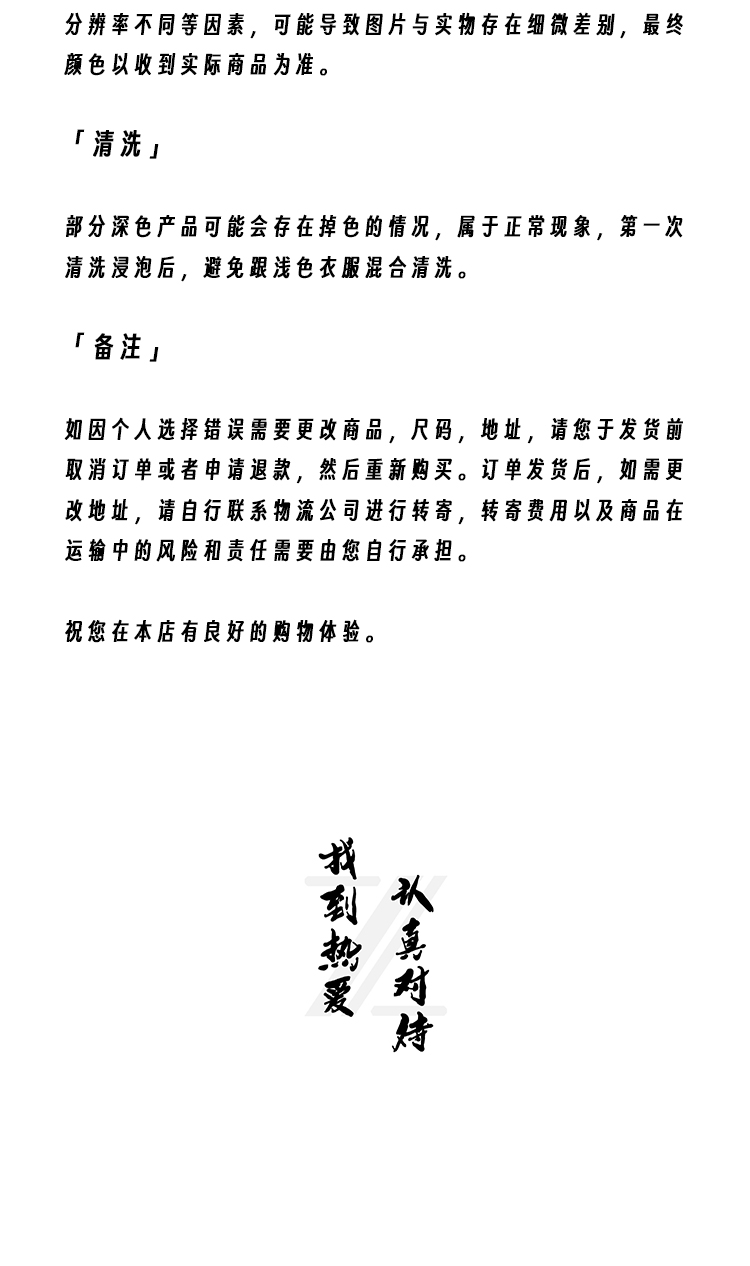 分辨率不同等因素，可能导致图片与实物存在细微差别，最终颜色以收到实际商品为准。

「清洗」

部分深色产品可能会存在掉色的情况，属于正常现象，第一次清洗浸泡后，避免跟浅色衣服混合清洗。

「备注」

如因个人选择错误需要更改商品，尺码，地址，请您于发货前取消订单或者申请退款，然后重新购买。订单发货后，如需更改地址，请自行联系物流公司进行转寄，转寄费用以及商品在运输中的风险和责任需要由您自行承担。

祝您在本店有良好的购物体验。

找到热爱

认真对待